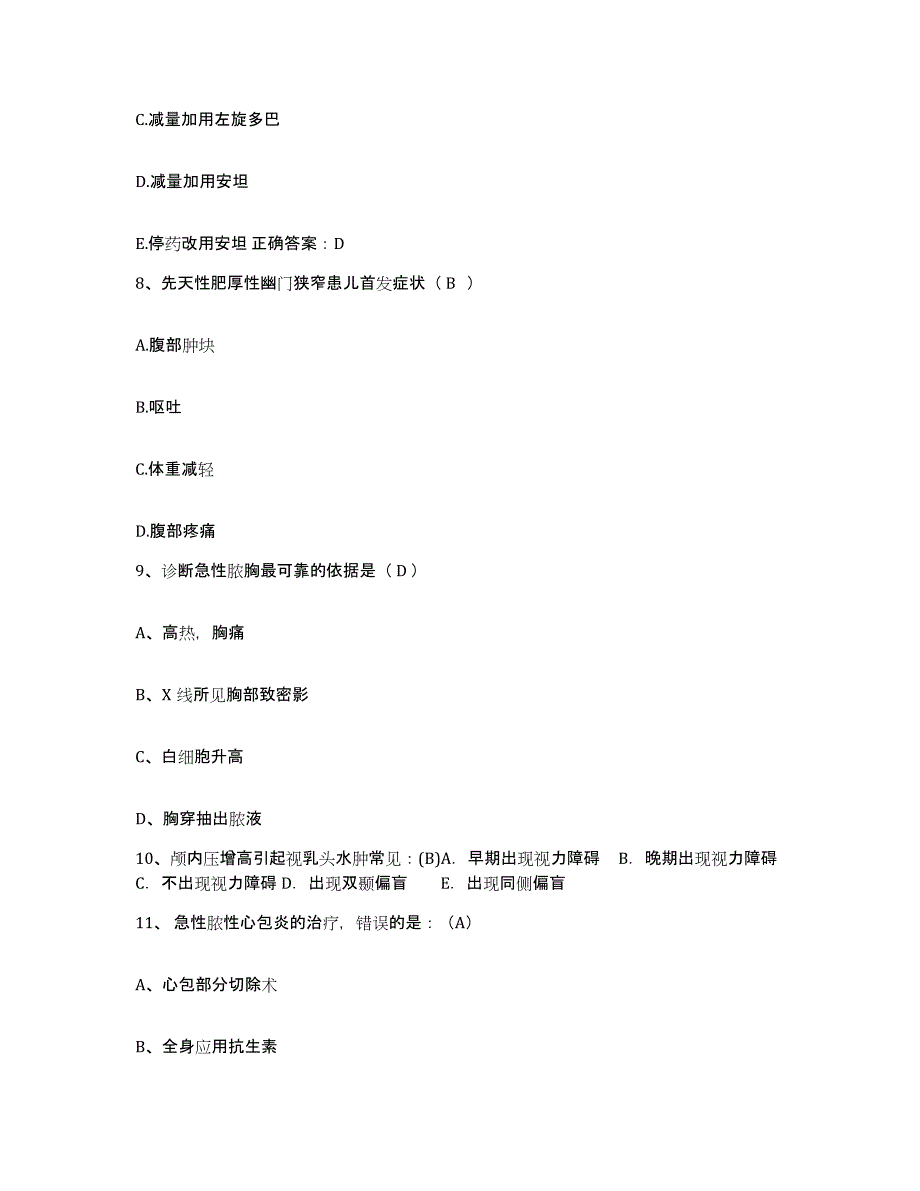 C.减量加用左旋多巴

D.减量加用安坦

E.停药改用安坦 正确答案：D

8、先天性肥厚性幽门狭窄患儿首发症状（ B ）

A.腹部肿块

B.呕吐

C.体重减轻

D.腹部疼痛

9、诊断急性脓胸最可靠的依据是（ D ）

A、高热，胸痛

B、X 线所见胸部致密影

C、白细胞升高

D、胸穿抽出脓液

10、颅内压增高引起视乳头水肿常见：(B)A. 早期出现视力障碍 B. 晚期出现视力障碍 C. 不出现视力障碍 D. 出现双颞偏盲 E. 出现同侧偏盲

11、急性脓性心包炎的治疗，错误的是：（A）

A、心包部分切除术

B、全身应用抗生素